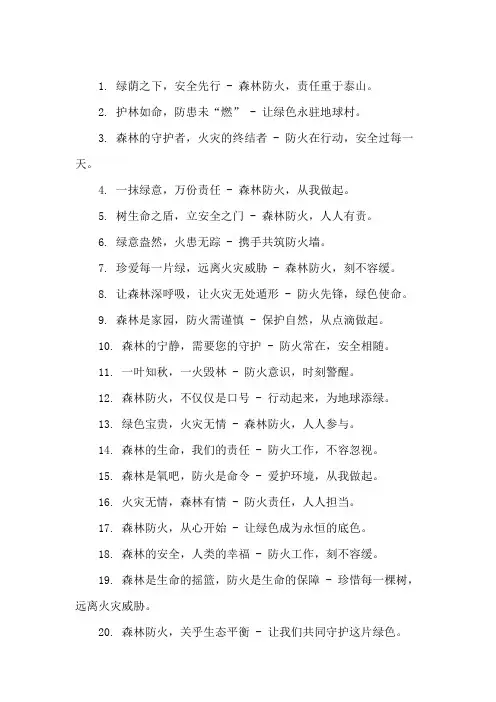 1. 绿荫之下，安全先行 - 森林防火，责任重于泰山。

2. 护林如命，防患未“燃” - 让绿色永驻地球村。

3. 森林的守护者，火灾的终结者 - 防火在行动，安全过每一天。

4. 一抹绿意，万份责任 - 森林防火，从我做起。

5. 树生命之盾，立安全之门 - 森林防火，人人有责。

6. 绿意盎然，火患无踪 - 携手共筑防火墙。

7. 珍爱每一片绿，远离火灾威胁 - 森林防火，刻不容缓。

8. 让森林深呼吸，让火灾无处遁形 - 防火先锋，绿色使命。

9. 森林是家园，防火需谨慎 - 保护自然，从点滴做起。

10. 森林的宁静，需要您的守护 - 防火常在，安全相随。

11. 一叶知秋，一火毁林 - 防火意识，时刻警醒。

12. 森林防火，不仅仅是口号 - 行动起来，为地球添绿。

13. 绿色宝贵，火灾无情 - 森林防火，人人参与。

14. 森林的生命，我们的责任 - 防火工作，不容忽视。

15. 森林是氧吧，防火是命令 - 爱护环境，从我做起。

16. 火灾无情，森林有情 - 防火责任，人人担当。

17. 森林防火，从心开始 - 让绿色成为永恒的底色。

18. 森林的安全，人类的幸福 - 防火工作，刻不容缓。

19. 森林是生命的摇篮，防火是生命的保障 - 珍惜每一棵树，远离火灾威胁。

20. 森林防火，关乎生态平衡 - 让我们共同守护这片绿色。